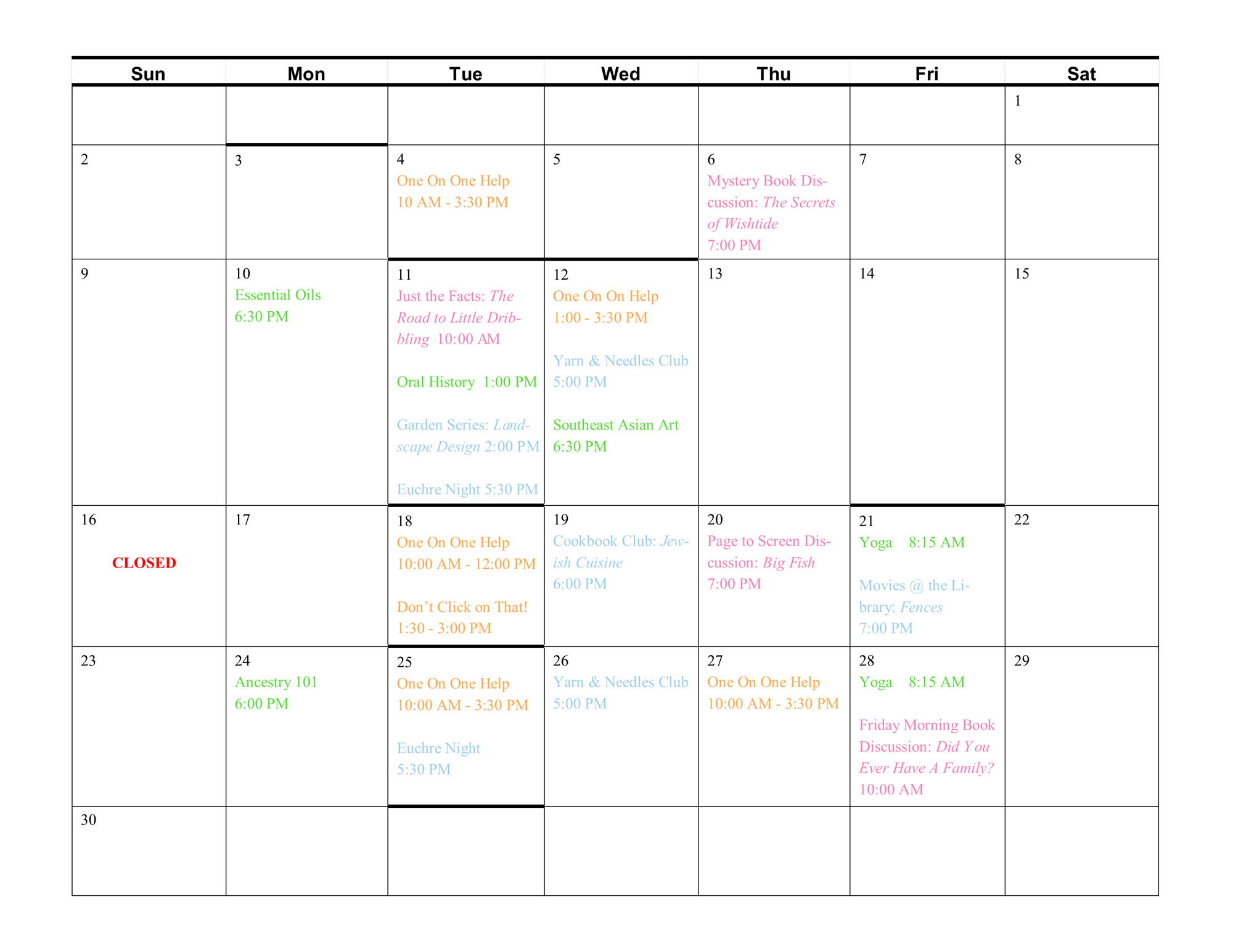 | Sun | Mon | Tue | Wed | Thu | Fri | Sat |
|---|---|---|---|---|---|---|
|  |  |  |  |  |  | 1 |
| 2 | 3 | 4 One On One Help 10 AM - 3:30 PM | 5 | 6 Mystery Book Discussion: The Secrets of Wishtide 7:00 PM | 7 | 8 |
| 9 | 10 Essential Oils 6:30 PM | 11 Just the Facts: The Road to Little Dribbling 10:00 AM Oral History 1:00 PM Garden Series: Landscape Design 2:00 PM Euchre Night 5:30 PM | 12 One On On Help 1:00 - 3:30 PM Yarn & Needles Club 5:00 PM Southeast Asian Art 6:30 PM | 13 | 14 | 15 |
| 16 CLOSED | 17 | 18 One On One Help 10:00 AM - 12:00 PM Don't Click on That! 1:30 - 3:00 PM | 19 Cookbook Club: Jewish Cuisine 6:00 PM | 20 Page to Screen Discussion: Big Fish 7:00 PM | 21 Yoga 8:15 AM Movies @ the Library: Fences 7:00 PM | 22 |
| 23 | 24 Ancestry 101 6:00 PM | 25 One On One Help 10:00 AM - 3:30 PM Euchre Night 5:30 PM | 26 Yarn & Needles Club 5:00 PM | 27 One On One Help 10:00 AM - 3:30 PM | 28 Yoga 8:15 AM Friday Morning Book Discussion: Did You Ever Have A Family? 10:00 AM | 29 |
| 30 |  |  |  |  |  |  |